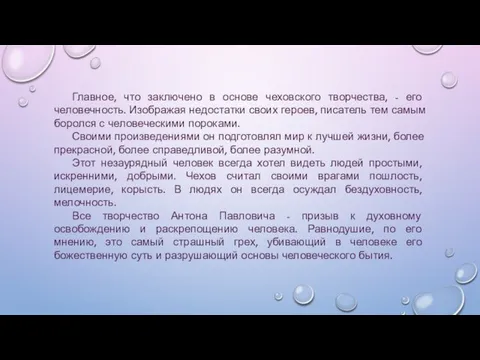 Главное, что заключено в основе чеховского творчества, - его человечность. Изображая недостатки своих героев, писатель тем самым боролся с человеческими пороками.

Своими произведениями он подготовлял мир к лучшей жизни, более прекрасной, более справедливой, более разумной.

Этот незаурядный человек всегда хотел видеть людей простыми, искренними, добрыми. Чехов считал своими врагами пошлость, лицемерие, корысть. В людях он всегда осуждал бездуховность, мелочность.

Все творчество Антона Павловича - призыв к духовному освобождению и раскрепощению человека. Равнодушие, по его мнению, это самый страшный грех, убивающий в человеке его божественную суть и разрушающий основы человеческого бытия.